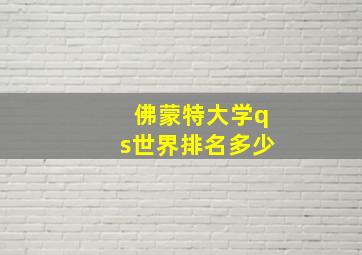 佛蒙特大学qs世界排名多少